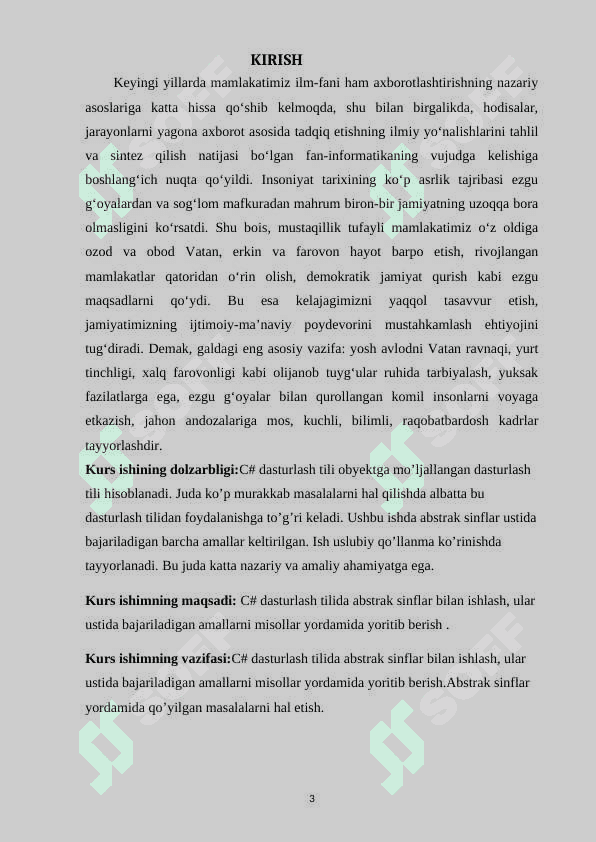 KIRISH

Keyingi yillarda mamlakatimiz ilm-fani ham axborotlashtirishning nazariy asoslariga katta hissa qo‘shib kelmoqda, shu bilan birgalikda, hodisalar, jarayonlarni yagona axborot asosida tadqiq etishning ilmiy yo‘nalishlarini tahlil va sintez qilish natijasi bo‘lgan fan-informatikaning vujudga kelishiga boshlang‘ich nuqta qo‘yildi. Insoniyat tarixining ko‘p asrlik tajribasi ezgu g‘oyalardan va sog‘lom mafkuradan mahrum biron-bir jamiyatning uzoqqa bora olmasligini ko‘rsatdi. Shu bois, mustaqillik tufayli mamlakatimiz o‘z oldiga ozod va obod Vatan, erkin va farovon hayot barpo etish, rivojlangan mamlakatlar qatoridan o‘rin olish, demokratik jamiyat qurish kabi ezgu maqsadlarni qo‘ydi. Bu esa kelajagimizni yaqqol tasavvur etish, jamiyatimizning ijtimoiy-ma’naviy poydevorini mustahkamlash ehtiyojini tug‘diradi. Demak, galdagi eng asosiy vazifa: yosh avlodni Vatan ravnaqi, yurt tinchligi, xalq farovonligi kabi olijanob tuyg‘ular ruhida tarbiyalash, yuksak fazilatlarga ega, ezgu g‘oyalar bilan qurollangan komil insonlarni voyaga etkazish, jahon andozalariga mos, kuchli, bilimli, raqobatbardosh kadrlar tayyorlashdir.

Kurs ishining dolzarbligi:C# dasturlash tili obyektga mo’ljallangan dasturlash tili hisoblanadi. Juda ko’p murakkab masalalarni hal qilishda albatta bu dasturlash tilidan foydalanishga to’g’ri keladi. Ushbu ishda abstrak sinflar ustida bajariladigan barcha amallar keltirilgan. Ish uslubiy qo’llanma ko’rinishda tayyorlanadi. Bu juda katta nazariy va amaliy ahamiyatga ega.

Kurs ishimning maqsadi: C# dasturlash tilida abstrak sinflar bilan ishlash, ular ustida bajariladigan amallarni misollar yordamida yoritib berish .

Kurs ishimning vazifasi:C# dasturlash tilida abstrak sinflar bilan ishlash, ular ustida bajariladigan amallarni misollar yordamida yoritib berish.Abstrak sinflar yordamida qo’yilgan masalalarni hal etish.

3